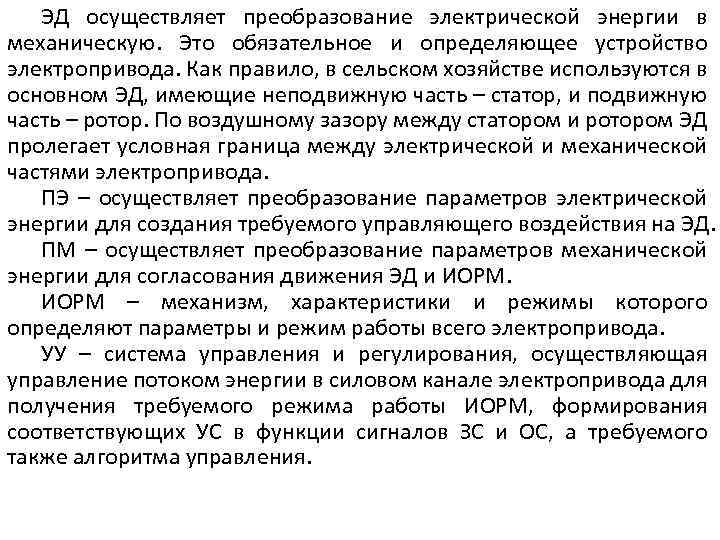 ЭД осуществляет преобразование электрической энергии в механическую. Это обязательное и определяющее устройство электропривода. Как правило, в сельском хозяйстве используются в основном ЭД, имеющие неподвижную часть – статор, и подвижную часть – ротор. По воздушному зазору между статором и ротором ЭД пролегает условная граница между электрической и механической частями электропривода.

ПЭ – осуществляет преобразование параметров электрической энергии для создания требуемого управляющего воздействия на ЭД.

ПМ – осуществляет преобразование параметров механической энергии для согласования движения ЭД и ИОРМ.

ИОРМ – механизм, характеристики и режимы которого определяют параметры и режим работы всего электропривода.

УУ – система управления и регулирования, осуществляющая управление потоком энергии в силовом канале электропривода для получения требуемого режима работы ИОРМ, формирования соответствующих УС в функции сигналов ЗС и ОС, а требуемого также алгоритма управления.